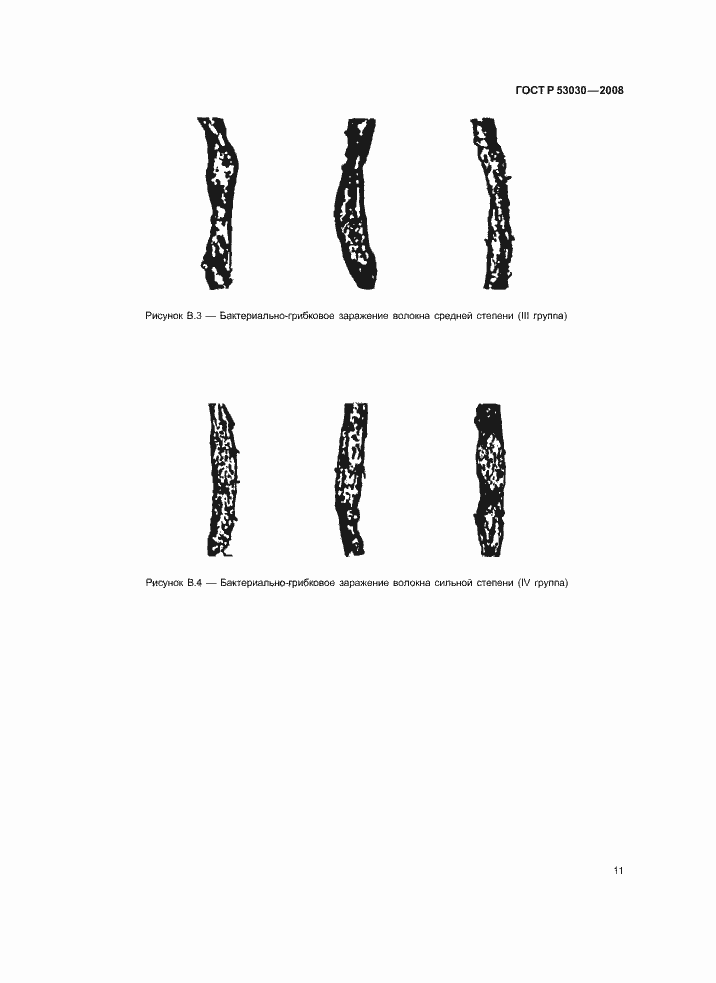 ГОСТ Р 53030—2008

Рисунок В.3 — Бактериально-грибковое заражение волокна средней степени (III группа)

Рисунок В.4 — Бактериально-грибковое заражение волокна сильной степени (IV группа)

11